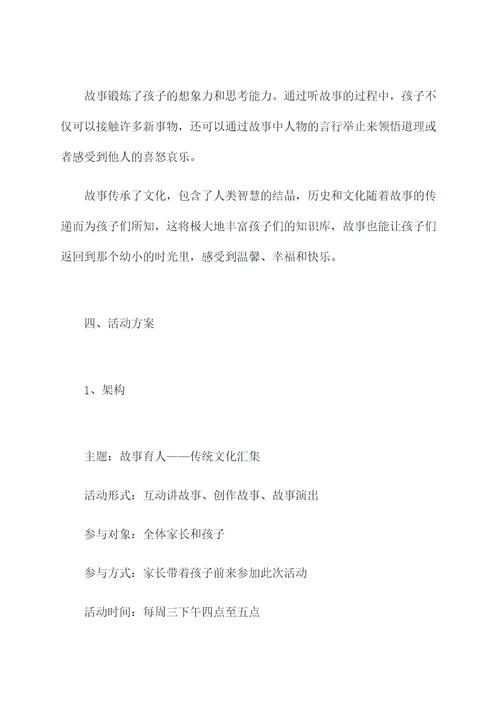 故事锻炼了孩子的想象力和思考能力。通过听故事的过程中，孩子不仅可以接触许多新事物，还可以通过故事中人物的言行举止来领悟道理或者感受到他人的喜怒哀乐。

故事传承了文化，包含了人类智慧的结晶，历史和文化随着故事的传递而为孩子们所知，这将极大地丰富孩子们的知识库，故事也能让孩子们返回到那个幼小的时光里，感受到温馨、幸福和快乐。

四、活动方案

1、架构

主题：故事育人——传统文化汇集

活动形式：互动讲故事、创作故事、故事演出

参与对象：全体家长和孩子

参与方式：家长带着孩子前来参加此次活动

活动时间：每周三下午四点至五点